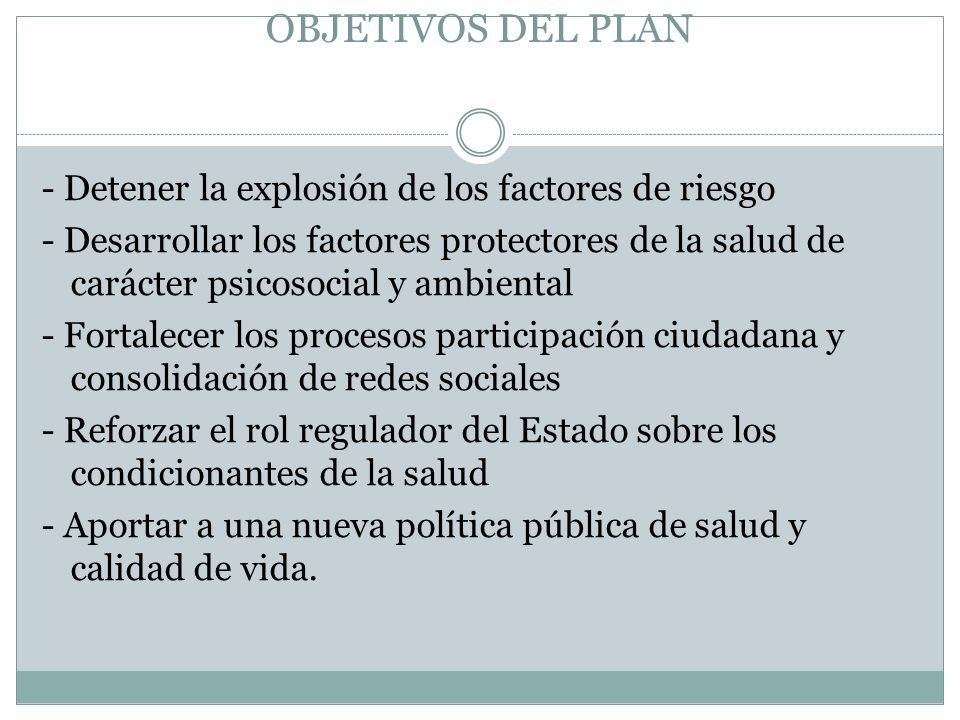 OBJETIVOS DEL PLAN

- Detener la explosión de los factores de riesgo

- Desarrollar los factores protectores de la salud de carácter psicosocial y ambiental

- Fortalecer los procesos participación ciudadana y consolidación de redes sociales

- Reforzar el rol regulador del Estado sobre los condicionantes de la salud

- Aportar a una nueva política pública de salud y calidad de vida.